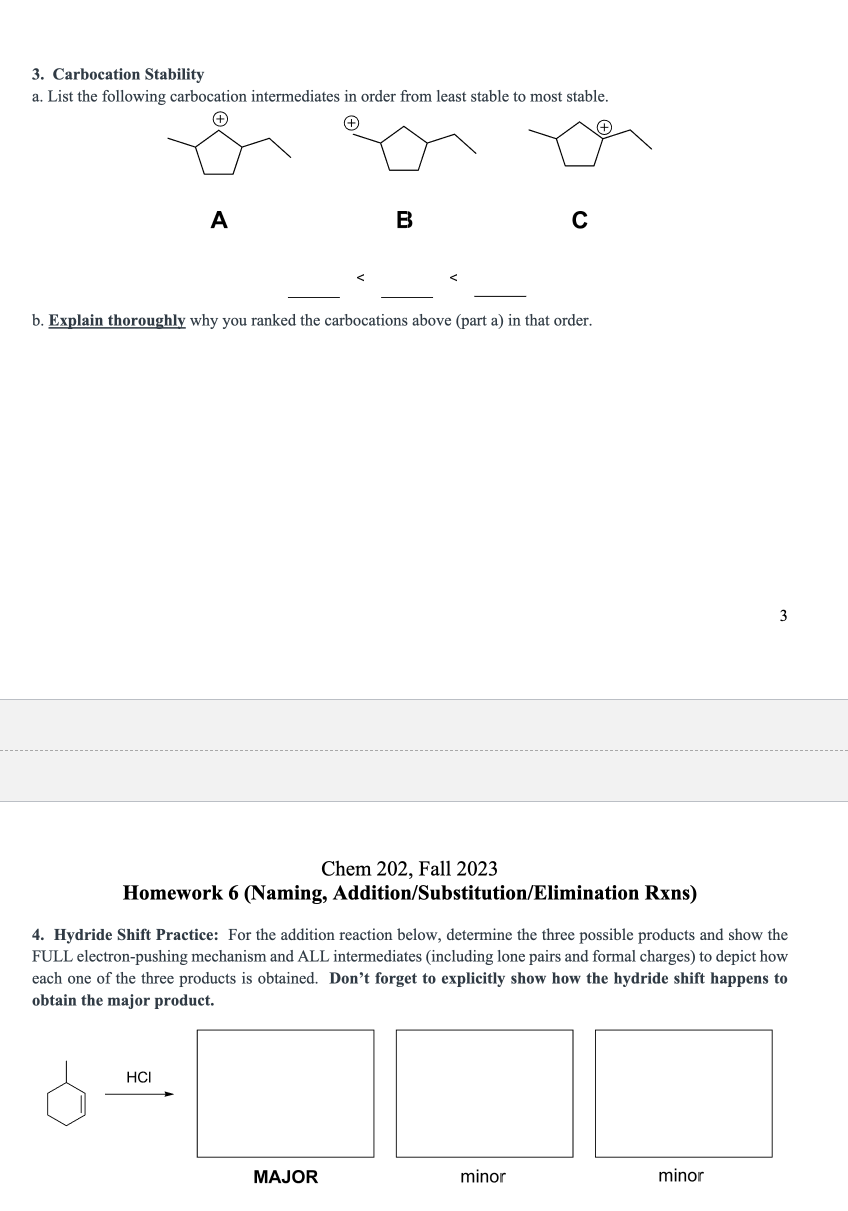 3. Carbocation Stability

a. List the following carbocation intermediates in order from least stable to most stable.

A

B

C

____ < ____ < ____

b. Explain thoroughly why you ranked the carbocations above (part a) in that order.

3

Chem 202, Fall 2023

Homework 6 (Naming, Addition/Substitution/Elimination Rxns)

4. Hydride Shift Practice: For the addition reaction below, determine the three possible products and show the FULL electron-pushing mechanism and ALL intermediates (including lone pairs and formal charges) to depict how each one of the three products is obtained. Don't forget to explicitly show how the hydride shift happens to obtain the major product.

HCl

MAJOR

minor

minor